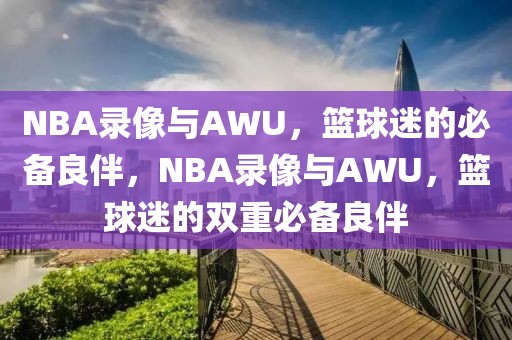 NBA录像与AWU，篮球迷的必备良伴，NBA录像与AWU，篮球迷的双重必备良伴